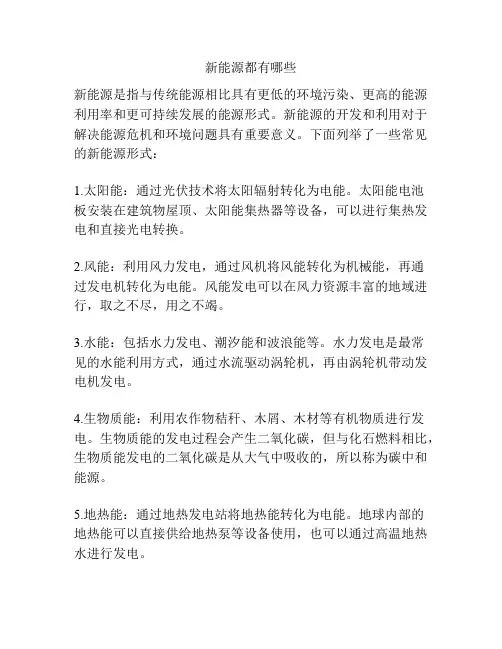 新能源都有哪些

新能源是指与传统能源相比具有更低的环境污染、更高的能源利用率和更可持续发展的能源形式。新能源的开发和利用对于解决能源危机和环境问题具有重要意义。下面列举了一些常见的新能源形式：

1.太阳能：通过光伏技术将太阳辐射转化为电能。太阳能电池板安装在建筑物屋顶、太阳能集热器等设备，可以进行集热发电和直接光电转换。

2.风能：利用风力发电，通过风机将风能转化为机械能，再通过发电机转化为电能。风能发电可以在风力资源丰富的地域进行，取之不尽，用之不竭。

3.水能：包括水力发电、潮汐能和波浪能等。水力发电是最常见的水能利用方式，通过水流驱动涡轮机，再由涡轮机带动发电机发电。

4.生物质能：利用农作物秸秆、木屑、木材等有机物质进行发电。生物质能的发电过程会产生二氧化碳，但与化石燃料相比，生物质能发电的二氧化碳是从大气中吸收的，所以称为碳中和能源。

5.地热能：通过地热发电站将地热能转化为电能。地球内部的地热能可以直接供给地热泵等设备使用，也可以通过高温地热水进行发电。